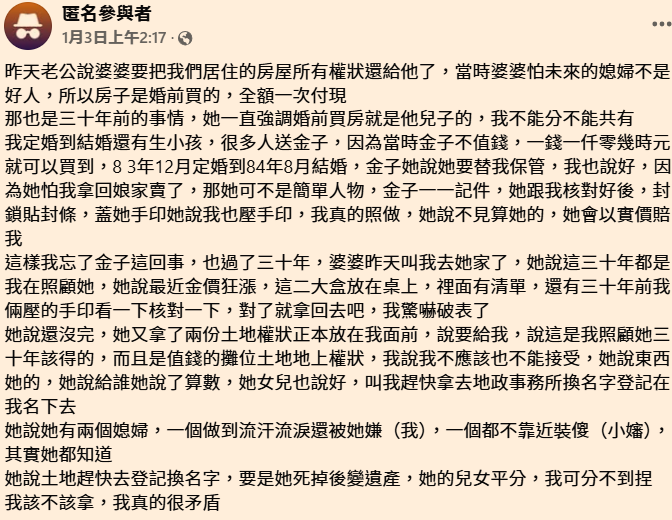 匿名參與者
1月3日上午2:17 ·

昨天老公說婆婆要把我們居住的房屋所有權狀還給他了，當時婆婆怕未來的媳婦不是好人，所以房子是婚前買的，全額一次付現
那也是三十年前的事情，她一直強調婚前買房就是他兒子的，我不能分不能共有
我定婚到結婚還有生小孩，很多人送金子，因為當時金子不值錢，一錢一仟零幾時元就可以買到，8 3年12月定婚到84年8月結婚，金子她說她要替我保管，我也說好，因為她怕我拿回娘家賣了，那她可不是簡單人物，金子一一記件，她跟我核對好後，封鎖貼封條，蓋她手印她說我也壓手印，我真的照做，她說不見算她的，她會以實價賠我
這樣我忘了金子這回事，也過了三十年，婆婆昨天叫我去她家了，她說這三十年都是我在照顧她，她說最近金價狂漲，這二大盒放在桌上，裡面有清單，還有三十年前我倆壓的手印看一下核對一下，對了就拿回去吧，我驚嚇破表了
她說還沒完，她又拿了兩份土地權狀正本放在我面前，說要給我，說這是我照顧她三十年該得的，而且是值錢的攤位土地地上權狀，我說我不應該也不能接受，她說東西她的，她說給誰她說了算數，她女兒也說好，叫我趕快拿去地政事務所換名字登記在我名下去
她說她有兩個媳婦，一個做到流汗流淚還被她嫌（我），一個都不靠近裝傻（小嬸），其實她都知道
她說土地趕快去登記換名字，要是她死掉後變遺產，她的兒女平分，我可分不到捏
我該不該拿，我真的很矛盾